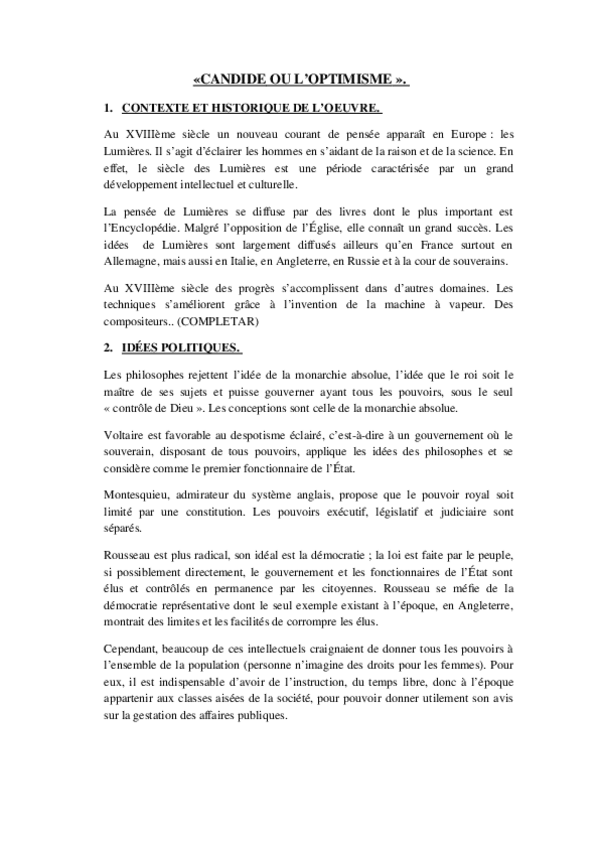 «CANDIDE OU L'OPTIMISME ».

1. CONTEXTE ET HISTORIQUE DE L'OEUVRE.

Au XVIIIème siècle un nouveau courant de pensée apparaît en Europe : les Lumières. Il s'agit d'éclairer les hommes en s'aidant de la raison et de la science. En effet, le siècle des Lumières est une période caractérisée par un grand développement intellectuel et culturelle.

La pensée de Lumières se diffuse par des livres dont le plus important est l'Encyclopédie. Malgré l'opposition de l'Église, elle connaît un grand succès. Les idées de Lumières sont largement diffusés ailleurs qu'en France surtout en Allemagne, mais aussi en Italie, en Angleterre, en Russie et à la cour de souverains.

Au XVIIIème siècle des progrès s'accomplissent dans d'autres domaines. Les techniques s'améliorent grâce à l'invention de la machine à vapeur. Des compositeurs.. (COMPLETAR)

2. IDÉES POLITIQUES.

Les philosophes rejettent l'idée de la monarchie absolue, l'idée que le roi soit le maître de ses sujets et puisse gouverner ayant tous les pouvoirs, sous le seul « contrôle de Dieu ». Les conceptions sont celle de la monarchie absolue.

Voltaire est favorable au despotisme éclairé, c'est-à-dire à un gouvernement où le souverain, disposant de tous pouvoirs, applique les idées des philosophes et se considère comme le premier fonctionnaire de l'État.

Montesquieu, admirateur du système anglais, propose que le pouvoir royal soit limité par une constitution. Les pouvoirs exécutif, législatif et judiciaire sont séparés.

Rousseau est plus radical, son idéal est la démocratie ; la loi est faite par le peuple, si possiblement directement, le gouvernement et les fonctionnaires de l'État sont élus et contrôlés en permanence par les citoyennes. Rousseau se méfie de la démocratie représentative dont le seul exemple existant à l'époque, en Angleterre, montrait des limites et les facilités de corrompre les élus.

Cependant, beaucoup de ces intellectuels craignaient de donner tous les pouvoirs à l'ensemble de la population (personne n'imagine des droits pour les femmes). Pour eux, il est indispensable d'avoir de l'instruction, du temps libre, donc à l'époque appartenir aux classes aisées de la société, pour pouvoir donner utilement son avis sur la gestation des affaires publiques.